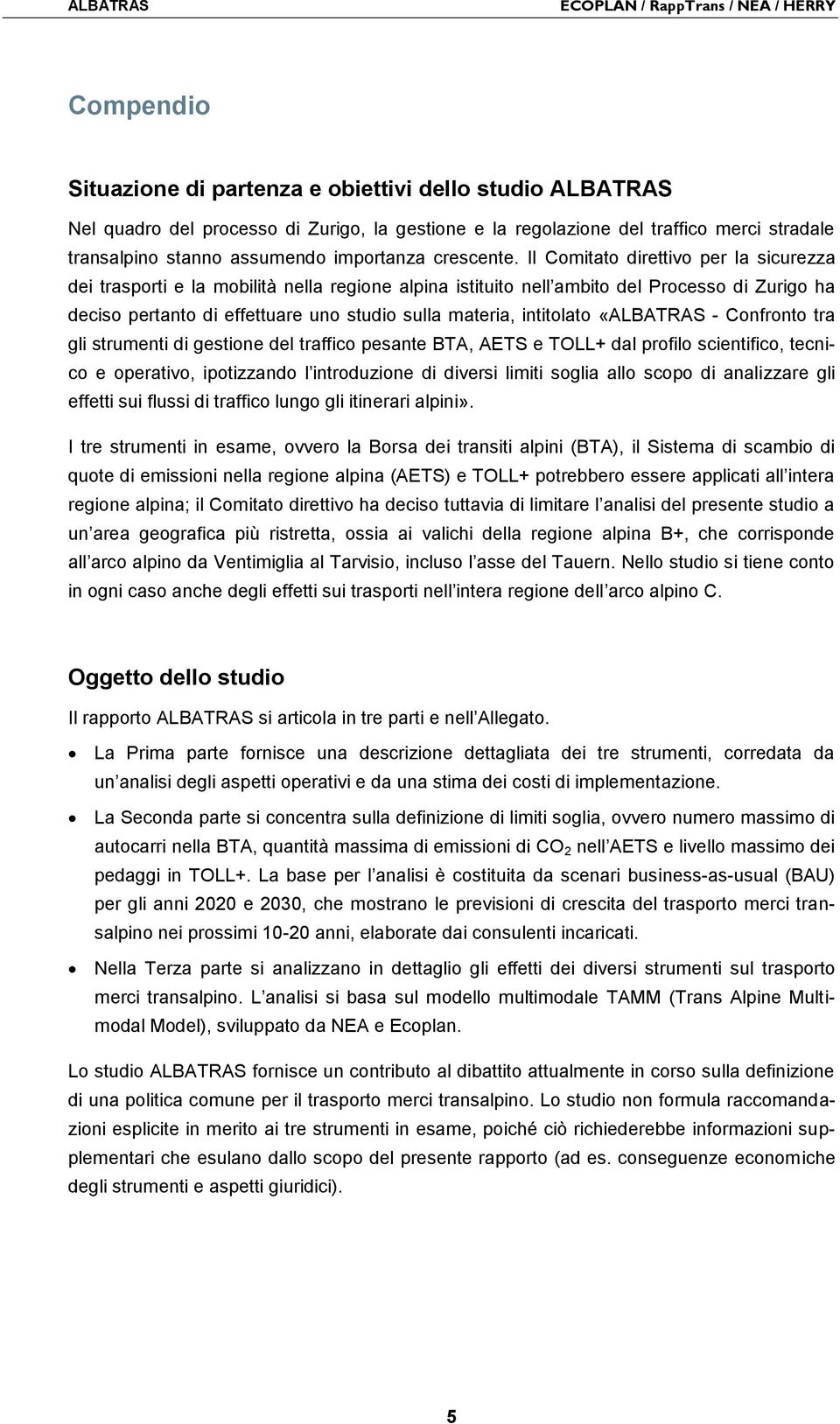 ALBATRAS ECOPLAN / RappTrans / NEA / HERRY

Compendio

Situazione di partenza e obiettivi dello studio ALBATRAS

Nel quadro del processo di Zurigo, la gestione e la regolazione del traffico merci stradale transalpino stanno assumendo importanza crescente. Il Comitato direttivo per la sicurezza dei trasporti e la mobilità nella regione alpina istituito nell'ambito del Processo di Zurigo ha deciso pertanto di effettuare uno studio sulla materia, intitolato «ALBATRAS - Confronto tra gli strumenti di gestione del traffico pesante BTA, AETS e TOLL+ dal profilo scientifico, tecnico e operativo, ipotizzando l'introduzione di diversi limiti soglia allo scopo di analizzare gli effetti sui flussi di traffico lungo gli itinerari alpini».

I tre strumenti in esame, ovvero la Borsa dei transiti alpini (BTA), il Sistema di scambio di quote di emissioni nella regione alpina (AETS) e TOLL+ potrebbero essere applicati all'intera regione alpina; il Comitato direttivo ha deciso tuttavia di limitare l'analisi del presente studio a un'area geografica più ristretta, ossia ai valichi della regione alpina B+, che corrisponde all'arco alpino da Ventimiglia al Tarvisio, incluso l'asse del Tauern. Nello studio si tiene conto in ogni caso anche degli effetti sui trasporti nell'intera regione dell'arco alpino C.

Oggetto dello studio

Il rapporto ALBATRAS si articola in tre parti e nell'Allegato.

• La Prima parte fornisce una descrizione dettagliata dei tre strumenti, corredata da un'analisi degli aspetti operativi e da una stima dei costi di implementazione.

• La Seconda parte si concentra sulla definizione di limiti soglia, ovvero numero massimo di autocarri nella BTA, quantità massima di emissioni di $CO_2$ nell'AETS e livello massimo dei pedaggi in TOLL+. La base per l'analisi è costituita da scenari business-as-usual (BAU) per gli anni 2020 e 2030, che mostrano le previsioni di crescita del trasporto merci transalpino nei prossimi 10-20 anni, elaborate dai consulenti incaricati.

• Nella Terza parte si analizzano in dettaglio gli effetti dei diversi strumenti sul trasporto merci transalpino. L'analisi si basa sul modello multimodale TAMM (Trans Alpine Multimodal Model), sviluppato da NEA e Ecoplan.

Lo studio ALBATRAS fornisce un contributo al dibattito attualmente in corso sulla definizione di una politica comune per il trasporto merci transalpino. Lo studio non formula raccomandazioni esplicite in merito ai tre strumenti in esame, poiché ciò richiederebbe informazioni supplementari che esulano dallo scopo del presente rapporto (ad es. conseguenze economiche degli strumenti e aspetti giuridici).

5